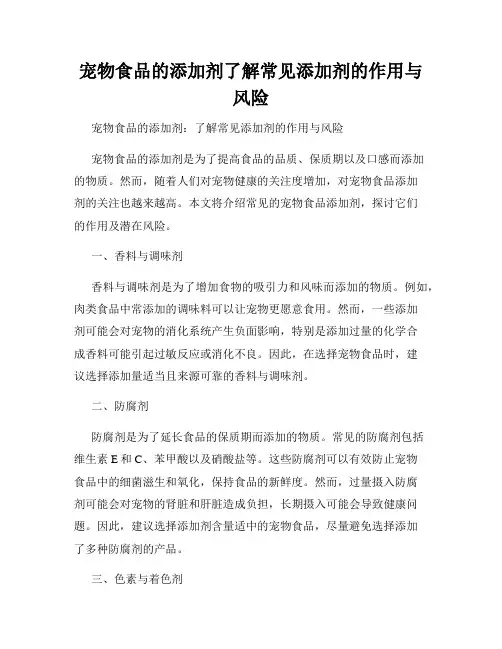 宠物食品的添加剂了解常见添加剂的作用与风险

宠物食品的添加剂：了解常见添加剂的作用与风险

宠物食品的添加剂是为了提高食品的品质、保质期以及口感而添加的物质。然而，随着人们对宠物健康的关注度增加，对宠物食品添加剂的关注也越来越高。本文将介绍常见的宠物食品添加剂，探讨它们的作用及潜在风险。

一、香料与调味剂

香料与调味剂是为了增加食物的吸引力和风味而添加的物质。例如，肉类食品中常添加的调味料可以让宠物更愿意食用。然而，一些添加剂可能会对宠物的消化系统产生负面影响，特别是添加过量的化学合成香料可能引起过敏反应或消化不良。因此，在选择宠物食品时，建议选择添加量适当且来源可靠的香料与调味剂。

二、防腐剂

防腐剂是为了延长食品的保质期而添加的物质。常见的防腐剂包括维生素 E 和 C、苯甲酸以及硝酸盐等。这些防腐剂可以有效防止宠物食品中的细菌滋生和氧化，保持食品的新鲜度。然而，过量摄入防腐剂可能会对宠物的肾脏和肝脏造成负担，长期摄入可能会导致健康问题。因此，建议选择添加剂含量适中的宠物食品，尽量避免选择添加了多种防腐剂的产品。

三、色素与着色剂